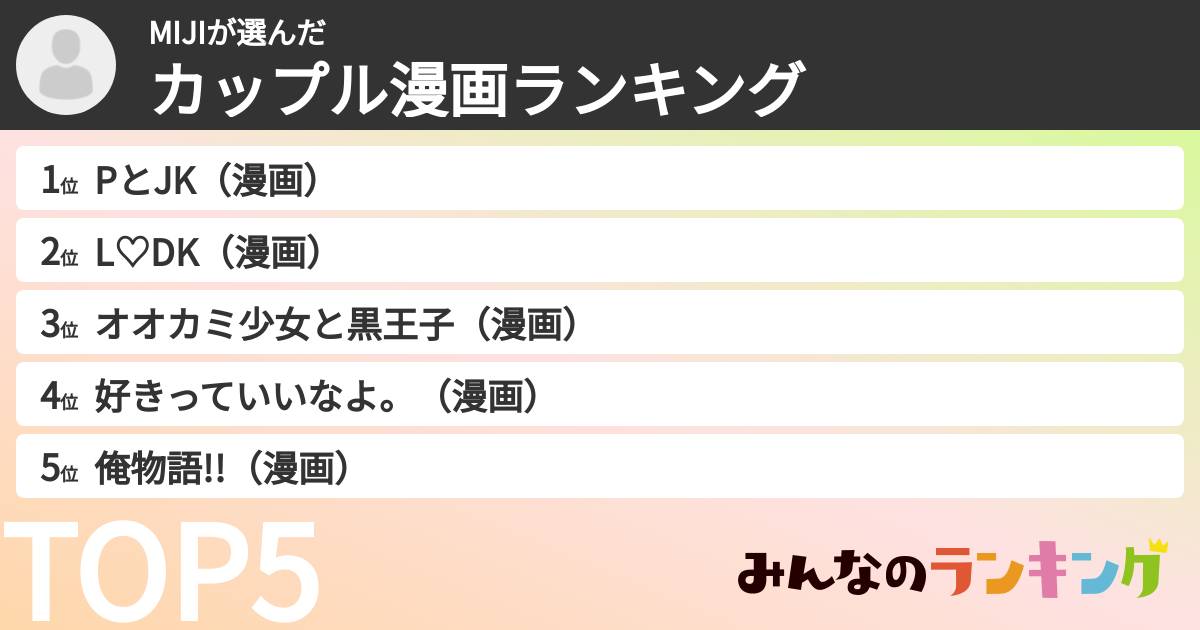 MIJIが選んだ
カップル漫画ランキング

1位 PとJK（漫画）
2位 L♡DK（漫画）
3位 オオカミ少女と黒王子（漫画）
4位 好きっていいなよ。（漫画）
5位 俺物語!!（漫画）

TOP5

みんなのランキング